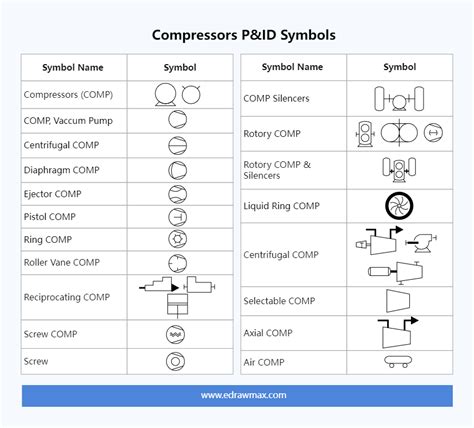 Compressors P&ID Symbols

| Symbol Name | Symbol |
|---|---|
| Compressors (COMP) | |
| COMP, Vaccum Pump | |
| Centrifugal COMP | |
| Diaphragm COMP | |
| Ejector COMP | |
| Pistol COMP | |
| Ring COMP | |
| Roller Vane COMP | |
| Reciprocating COMP | |
| Screw COMP | |
| Screw | |

| Symbol Name | Symbol |
|---|---|
| COMP Silencers | |
| Rotory COMP | |
| Rotory COMP & Silencers | |
| Liquid Ring COMP | |
| Centrifugal COMP | |
| Selectable COMP | |
| Axial COMP | |
| Air COMP | |

www.edrawmax.com